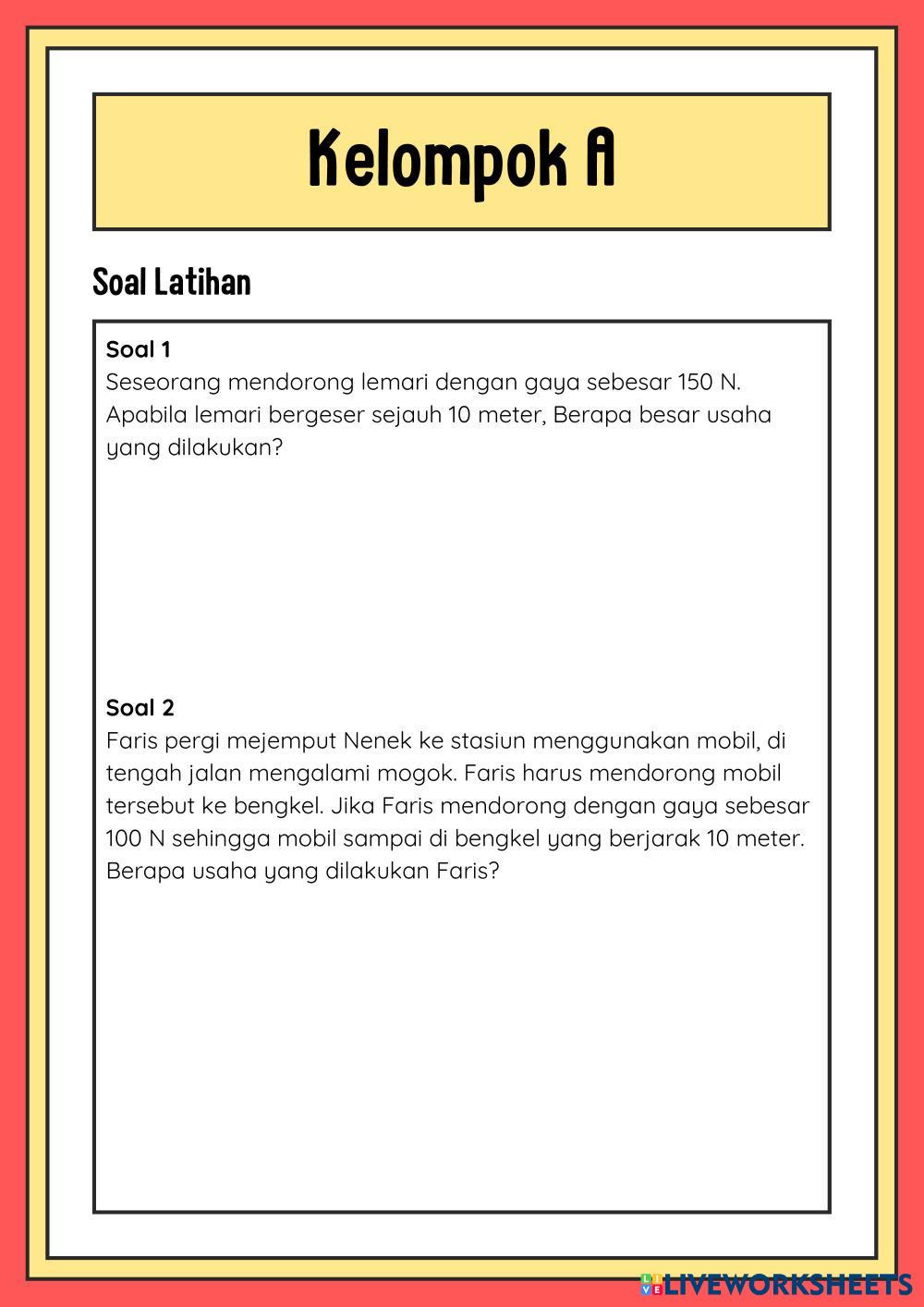 Kelompok A

Soal Latihan

Soal 1
Seseorang mendorong lemari dengan gaya sebesar 150 N. Apabila lemari bergeser sejauh 10 meter, Berapa besar usaha yang dilakukan?

Soal 2
Faris pergi mejemput Nenek ke stasiun menggunakan mobil, di tengah jalan mengalami mogok. Faris harus mendorong mobil tersebut ke bengkel. Jika Faris mendorong dengan gaya sebesar 100 N sehingga mobil sampai di bengkel yang berjarak 10 meter. Berapa usaha yang dilakukan Faris?

LIVEWORKSHEETS